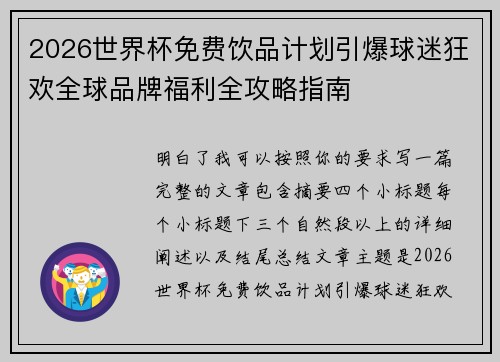 2026世界杯免费饮品计划引爆球迷狂欢全球品牌福利全攻略指南

明白了我可以按照你的要求写一篇完整的文章包含摘要四个小标题每个小标题下三个自然段以上的详细阐述以及结尾总结文章主题是2026世界杯免费饮品计划引爆球迷狂欢